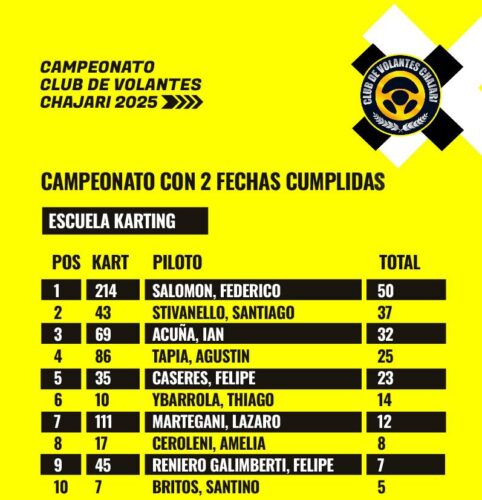 CAMPEONATO
CLUB DE VOLANTES
CHAJARI 2025

CLUB DE VOLANTES CHAJARI

CAMPEONATO CON 2 FECHAS CUMPLIDAS

ESCUELA KARTING

| POS | KART | PILOTO | TOTAL |
|---|---|---|---|
| 1 | 214 | SALOMON, FEDERICO | 50 |
| 2 | 43 | STIVANELLO, SANTIAGO | 37 |
| 3 | 69 | ACUÑA, IAN | 32 |
| 4 | 86 | TAPIA, AGUSTIN | 25 |
| 5 | 35 | CASERES, FELIPE | 23 |
| 6 | 10 | YBARROLA, THIAGO | 14 |
| 7 | 111 | MARTEGANI, LAZARO | 12 |
| 8 | 17 | CEROLENI, AMELIA | 8 |
| 9 | 45 | RENIERO GALIMBERTI, FELIPE | 7 |
| 10 | 7 | BRITOS, SANTINO | 5 |